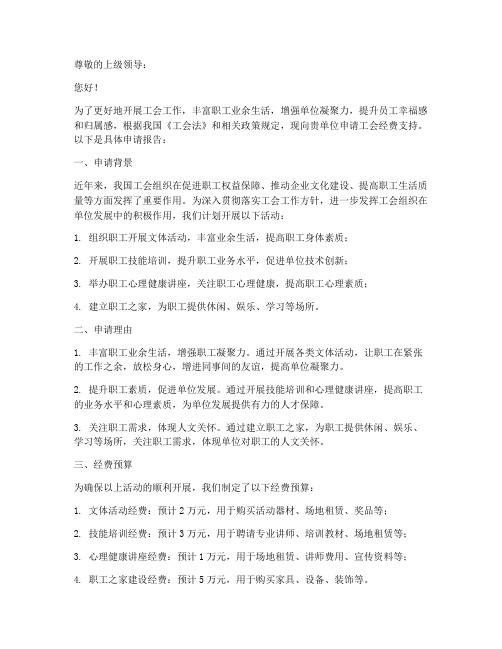 尊敬的上级领导：

您好！

为了更好地开展工会工作，丰富职工业余生活，增强单位凝聚力，提升员工幸福感和归属感，根据我国《工会法》和相关政策规定，现向贵单位申请工会经费支持。以下是具体申请报告：

一、申请背景

近年来，我国工会组织在促进职工权益保障、推动企业文化建设、提高职工生活质量等方面发挥了重要作用。为深入贯彻落实工会工作方针，进一步发挥工会组织在单位发展中的积极作用，我们计划开展以下活动：

1. 组织职工开展文体活动，丰富业余生活，提高职工身体素质；

2. 开展职工技能培训，提升职工业务水平，促进单位技术创新；

3. 举办职工心理健康讲座，关注职工心理健康，提高职工心理素质；

4. 建立职工之家，为职工提供休闲、娱乐、学习等场所。

二、申请理由

1. 丰富职工业余生活，增强职工凝聚力。通过开展各类文体活动，让职工在紧张的工作之余，放松身心，增进同事间的友谊，提高单位凝聚力。

2. 提升职工素质，促进单位发展。通过开展技能培训和心理健康讲座，提高职工的业务水平和心理素质，为单位发展提供有力的人才保障。

3. 关注职工需求，体现人文关怀。通过建立职工之家，为职工提供休闲、娱乐、学习等场所，关注职工需求，体现单位对职工的人文关怀。

三、经费预算

为确保以上活动的顺利开展，我们制定了以下经费预算：

1. 文体活动经费：预计 2 万元，用于购买活动器材、场地租赁、奖品等；

2. 技能培训经费：预计 3 万元，用于聘请专业讲师、培训教材、场地租赁等；

3. 心理健康讲座经费：预计 1 万元，用于场地租赁、讲师费用、宣传资料等；

4. 职工之家建设经费：预计 5 万元，用于购买家具、设备、装饰等。